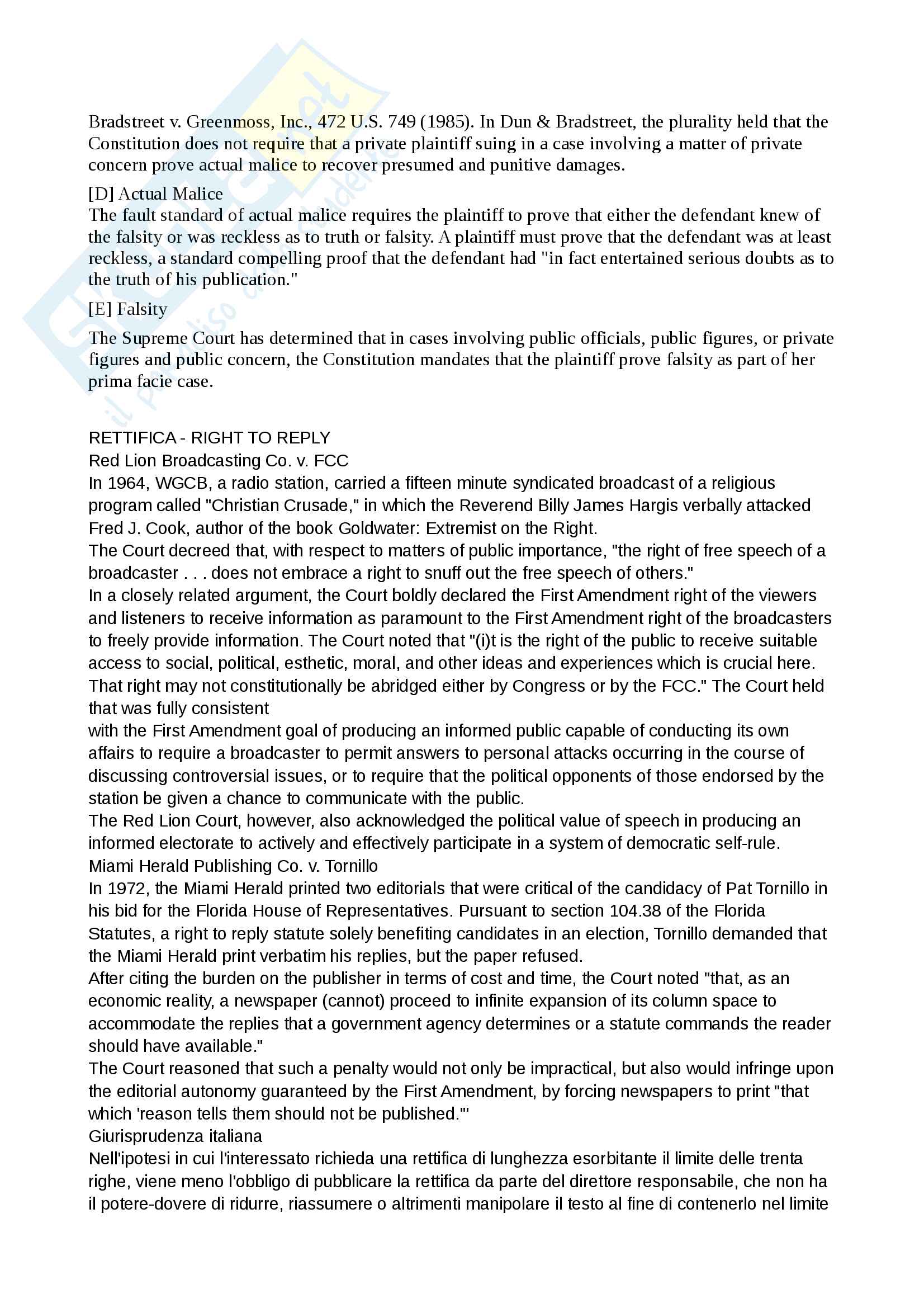 Bradstreet v. Greenmoss, Inc., 472 U.S. 749 (1985). In Dun & Bradstreet, the plurality held that the Constitution does not require that a private plaintiff suing in a case involving a matter of private concern prove actual malice to recover presumed and punitive damages.

[D] Actual Malice
The fault standard of actual malice requires the plaintiff to prove that either the defendant knew of the falsity or was reckless as to truth or falsity. A plaintiff must prove that the defendant was at least reckless, a standard compelling proof that the defendant had "in fact entertained serious doubts as to the truth of his publication."

[E] Falsity

The Supreme Court has determined that in cases involving public officials, public figures, or private figures and public concern, the Constitution mandates that the plaintiff prove falsity as part of her prima facie case.

RETTIFICA - RIGHT TO REPLY
Red Lion Broadcasting Co. v. FCC
In 1964, WGCB, a radio station, carried a fifteen minute syndicated broadcast of a religious program called "Christian Crusade," in which the Reverend Billy James Hargis verbally attacked Fred J. Cook, author of the book Goldwater: Extremist on the Right.
The Court decreed that, with respect to matters of public importance, "the right of free speech of a broadcaster . . . does not embrace a right to snuff out the free speech of others."
In a closely related argument, the Court boldly declared the First Amendment right of the viewers and listeners to receive information as paramount to the First Amendment right of the broadcasters to freely provide information. The Court noted that "(i)t is the right of the public to receive suitable access to social, political, esthetic, moral, and other ideas and experiences which is crucial here. That right may not constitutionally be abridged either by Congress or by the FCC." The Court held that was fully consistent
with the First Amendment goal of producing an informed public capable of conducting its own affairs to require a broadcaster to permit answers to personal attacks occurring in the course of discussing controversial issues, or to require that the political opponents of those endorsed by the station be given a chance to communicate with the public.
The Red Lion Court, however, also acknowledged the political value of speech in producing an informed electorate to actively and effectively participate in a system of democratic self-rule.
Miami Herald Publishing Co. v. Tornillo
In 1972, the Miami Herald printed two editorials that were critical of the candidacy of Pat Tornillo in his bid for the Florida House of Representatives. Pursuant to section 104.38 of the Florida Statutes, a right to reply statute solely benefiting candidates in an election, Tornillo demanded that the Miami Herald print verbatim his replies, but the paper refused.
After citing the burden on the publisher in terms of cost and time, the Court noted "that, as an economic reality, a newspaper (cannot) proceed to infinite expansion of its column space to accommodate the replies that a government agency determines or a statute commands the reader should have available."
The Court reasoned that such a penalty would not only be impractical, but also would infringe upon the editorial autonomy guaranteed by the First Amendment, by forcing newspapers to print "that which 'reason tells them should not be published.'"
Giurisprudenza italiana
Nell'ipotesi in cui l'interessato richieda una rettifica di lunghezza esorbitante il limite delle trenta righe, viene meno l'obbligo di pubblicare la rettifica da parte del direttore responsabile, che non ha il potere-dovere di ridurre, riassumere o altrimenti manipolare il testo al fine di contenerlo nel limite